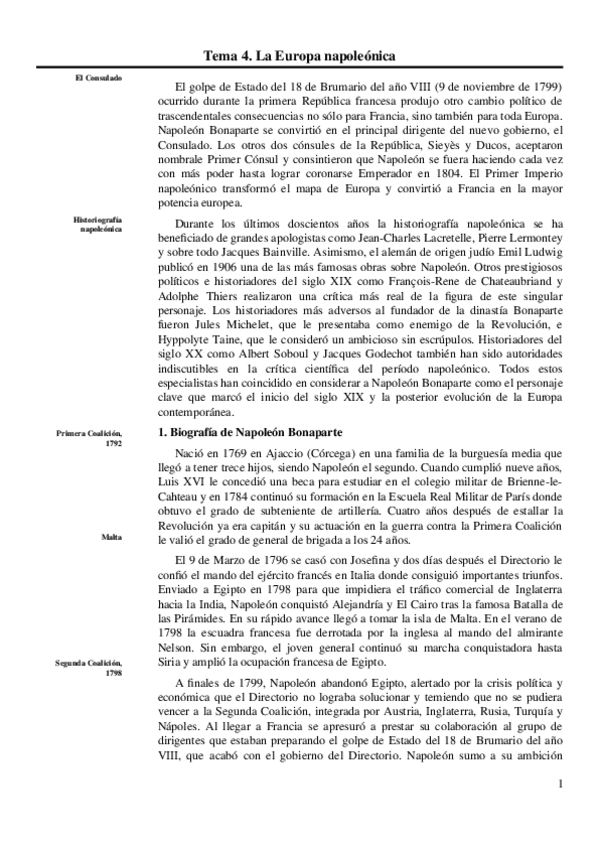 Tema 4. La Europa napoleónica

El Consulado

El golpe de Estado del 18 de Brumario del año VIII (9 de noviembre de 1799) ocurrido durante la primera República francesa produjo otro cambio político de trascendentales consecuencias no sólo para Francia, sino también para toda Europa. Napoleón Bonaparte se convirtió en el principal dirigente del nuevo gobierno, el Consulado. Los otros dos cónsules de la República, Sieyès y Ducos, aceptaron nombrale Primer Cónsul y consintieron que Napoleón se fuera haciendo cada vez con más poder hasta lograr coronarse Emperador en 1804. El Primer Imperio napoleónico transformó el mapa de Europa y convirtió a Francia en la mayor potencia europea.

Historiografía napoleónica

Durante los últimos doscientos años la historiografía napoleónica se ha beneficiado de grandes apologistas como Jean-Charles Lacretelle, Pierre Lermontey y sobre todo Jacques Bainville. Asimismo, el alemán de origen judío Emil Ludwig publicó en 1906 una de las más famosas obras sobre Napoleón. Otros prestigiosos políticos e historiadores del siglo XIX como François-Rene de Chateaubriand y Adolphe Thiers realizaron una crítica más real de la figura de este singular personaje. Los historiadores más adversos al fundador de la dinastía Bonaparte fueron Jules Michelet, que le presentaba como enemigo de la Revolución, e Hyppolyte Taine, que le consideró un ambicioso sin escrúpulos. Historiadores del siglo XX como Albert Soboul y Jacques Godechot también han sido autoridades indiscutibles en la crítica científica del período napoleónico. Todos estos especialistas han coincidido en considerar a Napoleón Bonaparte como el personaje clave que marcó el inicio del siglo XIX y la posterior evolución de la Europa contemporánea.

Primera Coalición, 1792

1. Biografía de Napoleón Bonaparte

Nació en 1769 en Ajaccio (Córcega) en una familia de la burguesía media que llegó a tener trece hijos, siendo Napoleón el segundo. Cuando cumplió nueve años, Luis XVI le concedió una beca para estudiar en el colegio militar de Brienne-le-Cahteau y en 1784 continuó su formación en la Escuela Real Militar de París donde obtuvo el grado de subteniente de artillería. Cuatro años después de estallar la Revolución ya era capitán y su actuación en la guerra contra la Primera Coalición le valió el grado de general de brigada a los 24 años.

Malta

El 9 de Marzo de 1796 se casó con Josefina y dos días después el Directorio le confió el mando del ejército francés en Italia donde consiguió importantes triunfos. Enviado a Egipto en 1798 para que impidiera el tráfico comercial de Inglaterra hacia la India, Napoleón conquistó Alejandría y El Cairo tras la famosa Batalla de las Pirámides. En su rápido avance llegó a tomar la isla de Malta. En el verano de 1798 la escuadra francesa fue derrotada por la inglesa al mando del almirante Nelson. Sin embargo, el joven general continuó su marcha conquistadora hasta Siria y amplió la ocupación francesa de Egipto.

Segunda Coalición, 1798

A finales de 1799, Napoleón abandonó Egipto, alertado por la crisis política y económica que el Directorio no lograba solucionar y temiendo que no se pudiera vencer a la Segunda Coalición, integrada por Austria, Inglaterra, Rusia, Turquía y Nápoles. Al llegar a Francia se apresuró a prestar su colaboración al grupo de dirigentes que estaban preparando el golpe de Estado del 18 de Brumario del año VIII, que acabó con el gobierno del Directorio. Napoleón sumo a su ambición

1